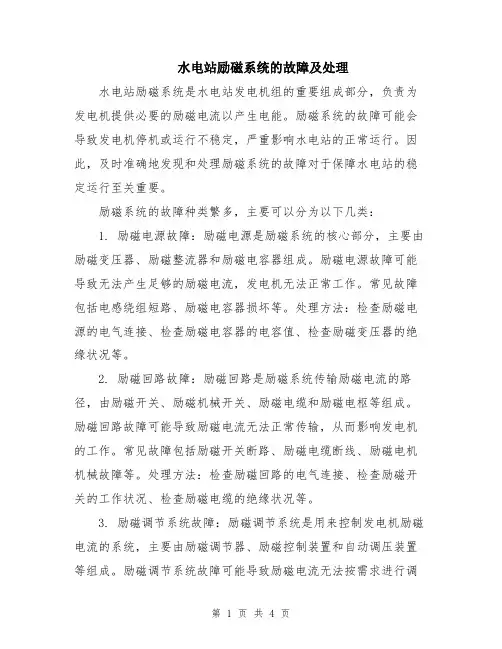 水电站励磁系统的故障及处理

水电站励磁系统是水电站发电机组的重要组成部分，负责为发电机提供必要的励磁电流以产生电能。励磁系统的故障可能会导致发电机停机或运行不稳定，严重影响水电站的正常运行。因此，及时准确地发现和处理励磁系统的故障对于保障水电站的稳定运行至关重要。

励磁系统的故障种类繁多，主要可以分为以下几类：

1. 励磁电源故障：励磁电源是励磁系统的核心部分，主要由励磁变压器、励磁整流器和励磁电容器组成。励磁电源故障可能导致无法产生足够的励磁电流，发电机无法正常工作。常见故障包括电感绕组短路、励磁电容器损坏等。处理方法：检查励磁电源的电气连接、检查励磁电容器的电容值、检查励磁变压器的绝缘状况等。

2. 励磁回路故障：励磁回路是励磁系统传输励磁电流的路径，由励磁开关、励磁机械开关、励磁电缆和励磁电枢等组成。励磁回路故障可能导致励磁电流无法正常传输，从而影响发电机的工作。常见故障包括励磁开关断路、励磁电缆断线、励磁电机机械故障等。处理方法：检查励磁回路的电气连接、检查励磁开关的工作状况、检查励磁电缆的绝缘状况等。

3. 励磁调节系统故障：励磁调节系统是用来控制发电机励磁电流的系统，主要由励磁调节器、励磁控制装置和自动调压装置等组成。励磁调节系统故障可能导致励磁电流无法按需求进行调

第 1 页 共 4 页